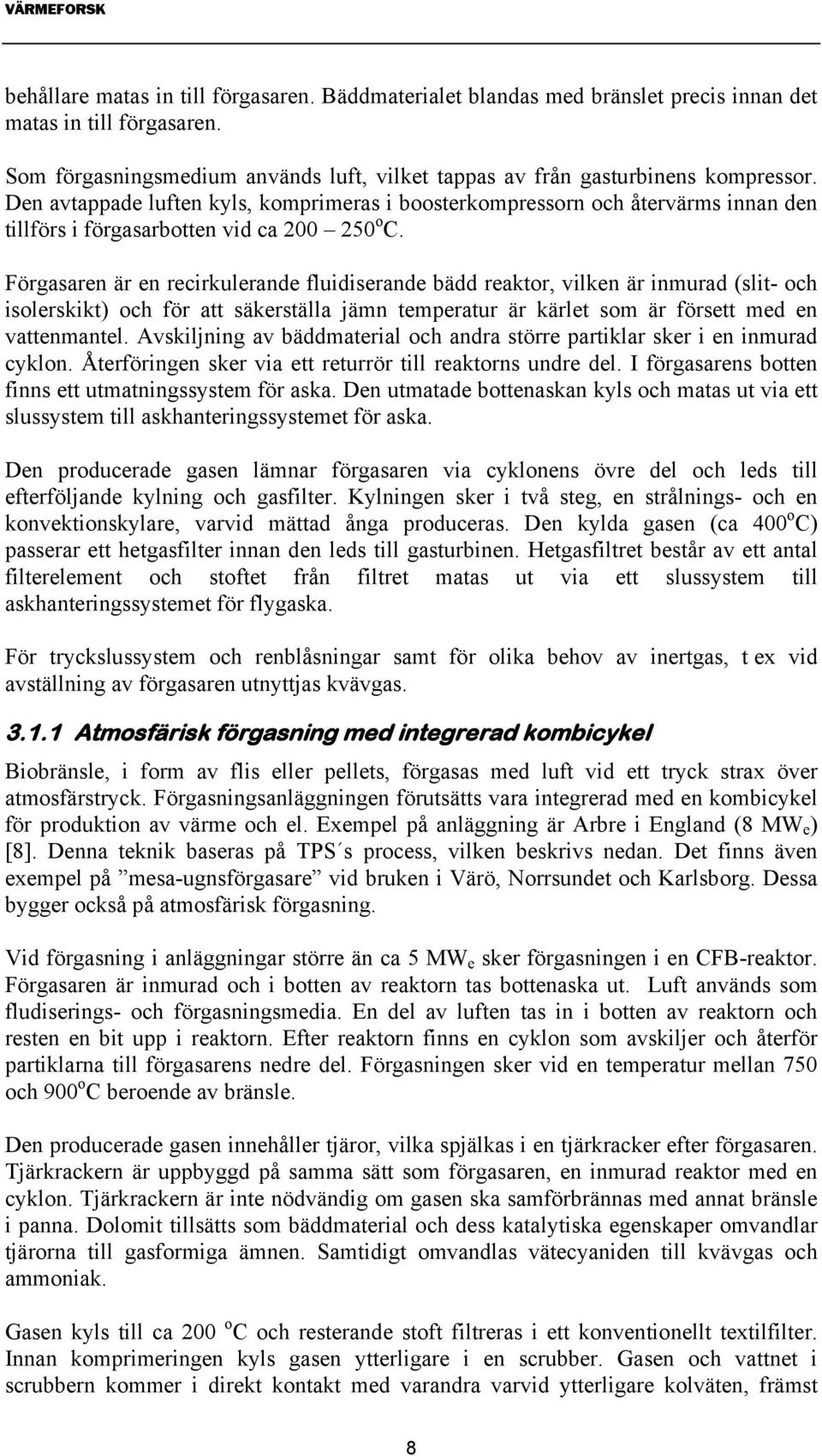 VÄRMEFORSK

behållare matas in till förgasaren. Bäddmaterialet blandas med bränslet precis innan det matas in till förgasaren.

Som förgasningsmedium används luft, vilket tappas av från gasturbinens kompressor. Den avtappade luften kyls, komprimeras i boosterkompressorn och återvärms innan den tillförs i förgasarbotten vid ca 200 – 250$^o$C.

Förgasaren är en recirkulerande fluidiserande bädd reaktor, vilken är inmurad (slit- och isolerskikt) och för att säkerställa jämn temperatur är kärlet som är försett med en vattenmantel. Avskiljning av bäddmaterial och andra större partiklar sker i en inmurad cyklon. Återföringen sker via ett returrör till reaktorns undre del. I förgasarens botten finns ett utmatningssystem för aska. Den utmatade bottenaskan kyls och matas ut via ett slussystem till askhanteringssystemet för aska.

Den producerade gasen lämnar förgasaren via cyklonens övre del och leds till efterföljande kylning och gasfilter. Kylningen sker i två steg, en strålnings- och en konvektionskylare, varvid mättad ånga produceras. Den kylda gasen (ca 400$^o$C) passerar ett hetgasfilter innan den leds till gasturbinen. Hetgasfiltret består av ett antal filterelement och stoftet från filtret matas ut via ett slussystem till askhanteringssystemet för flygaska.

För tryckslussystem och renblåsningar samt för olika behov av inertgas, t ex vid avställning av förgasaren utnyttjas kvävgas.

3.1.1 Atmosfärisk förgasning med integrerad kombicykel

Biobränsle, i form av flis eller pellets, förgasas med luft vid ett tryck strax över atmosfärstryck. Förgasningsanläggningen förutsätts vara integrerad med en kombicykel för produktion av värme och el. Exempel på anläggning är Arbre i England (8 MW$_e$) [8]. Denna teknik baseras på TPS´s process, vilken beskrivs nedan. Det finns även exempel på ”mesa-ugnsförgasare” vid bruken i Värö, Norrsundet och Karlsborg. Dessa bygger också på atmosfärisk förgasning.

Vid förgasning i anläggningar större än ca 5 MW$_e$ sker förgasningen i en CFB-reaktor. Förgasaren är inmurad och i botten av reaktorn tas bottenaska ut. Luft används som fludiserings- och förgasningsmedia. En del av luften tas in i botten av reaktorn och resten en bit upp i reaktorn. Efter reaktorn finns en cyklon som avskiljer och återför partiklarna till förgasarens nedre del. Förgasningen sker vid en temperatur mellan 750 och 900$^o$C beroende av bränsle.

Den producerade gasen innehåller tjäror, vilka spjälkas i en tjärkracker efter förgasaren. Tjärkrackern är uppbyggd på samma sätt som förgasaren, en inmurad reaktor med en cyklon. Tjärkrackern är inte nödvändig om gasen ska samförbrännas med annat bränsle i panna. Dolomit tillsätts som bäddmaterial och dess katalytiska egenskaper omvandlar tjärorna till gasformiga ämnen. Samtidigt omvandlas vätecyaniden till kvävgas och ammoniak.

Gasen kyls till ca 200 $^o$C och resterande stoft filtreras i ett konventionellt textilfilter. Innan komprimeringen kyls gasen ytterligare i en scrubber. Gasen och vattnet i scrubbern kommer i direkt kontakt med varandra varvid ytterligare kolväten, främst

8